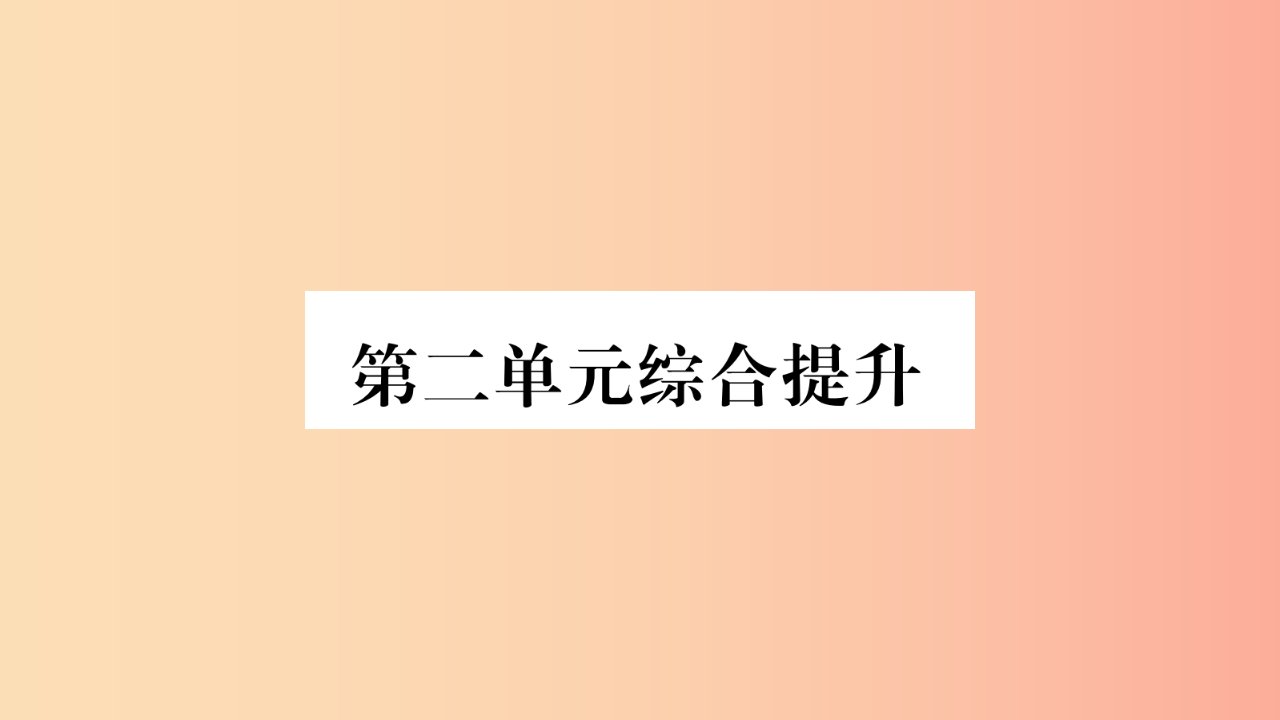 第二单元综合提升